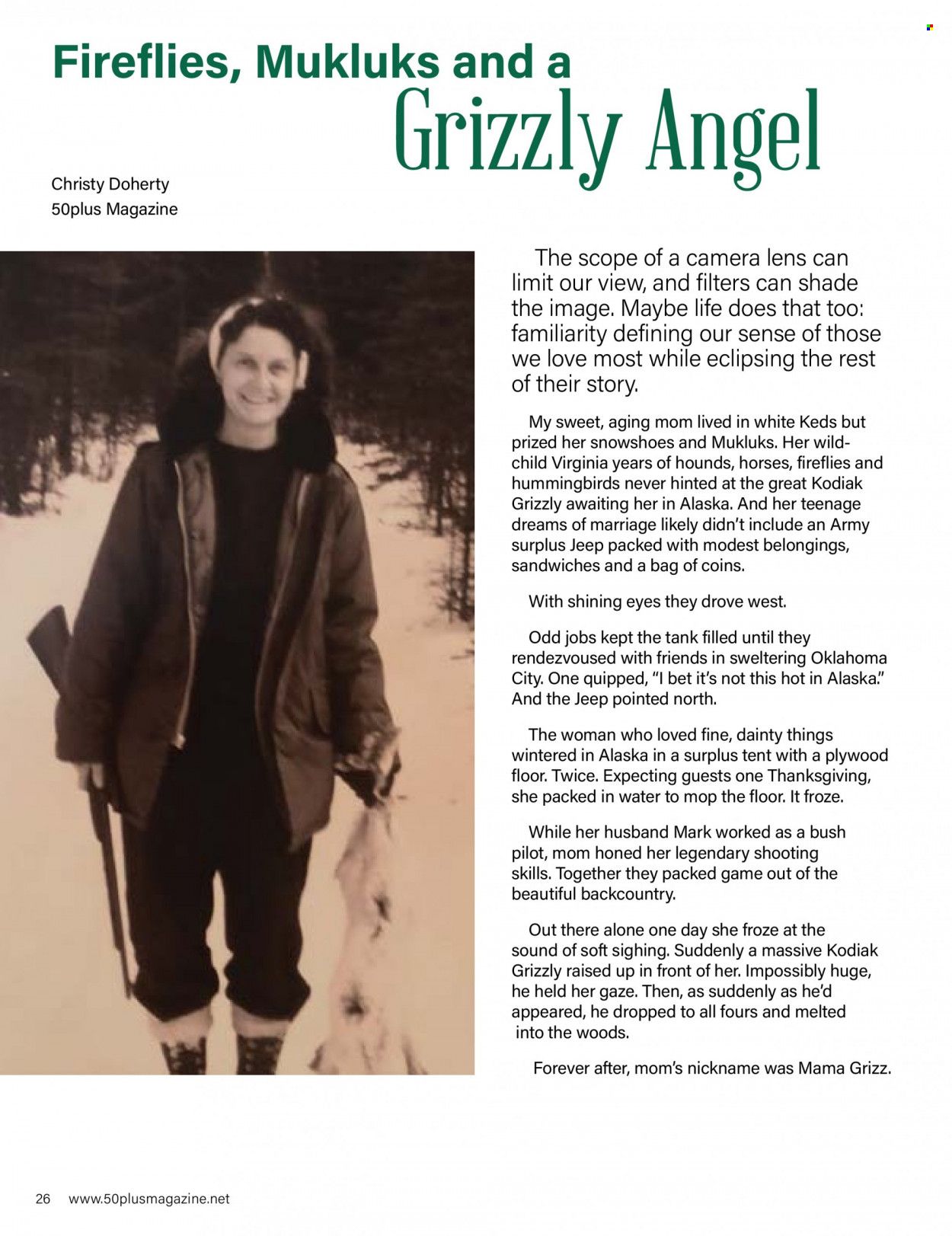 Fireflies, Mukluks and a Grizzly Angel

Christy Doherty
50plus Magazine

The scope of a camera lens can limit our view, and filters can shade the image. Maybe life does that too: familiarity defining our sense of those we love most while eclipsing the rest of their story.

My sweet, aging mom lived in white Keds but prized her snowshoes and Mukluks. Her wild-child Virginia years of hounds, horses, fireflies and hummingbirds never hinted at the great Kodiak Grizzly awaiting her in Alaska. And her teenage dreams of marriage likely didn't include an Army surplus Jeep packed with modest belongings, sandwiches and a bag of coins.

With shining eyes they drove west.

Odd jobs kept the tank filled until they rendezvoused with friends in sweltering Oklahoma City. One quipped, "I bet it's not this hot in Alaska." And the Jeep pointed north.

The woman who loved fine, dainty things wintered in Alaska in a surplus tent with a plywood floor. Twice. Expecting guests one Thanksgiving, she packed in water to mop the floor. It froze.

While her husband Mark worked as a bush pilot, mom honed her legendary shooting skills. Together they packed game out of the beautiful backcountry.

Out there alone one day she froze at the sound of soft sighing. Suddenly a massive Kodiak Grizzly raised up in front of her. Impossibly huge, he held her gaze. Then, as suddenly as he'd appeared, he dropped to all fours and melted into the woods.

Forever after, mom's nickname was Mama Grizz.

26 www.50plusmagazine.net